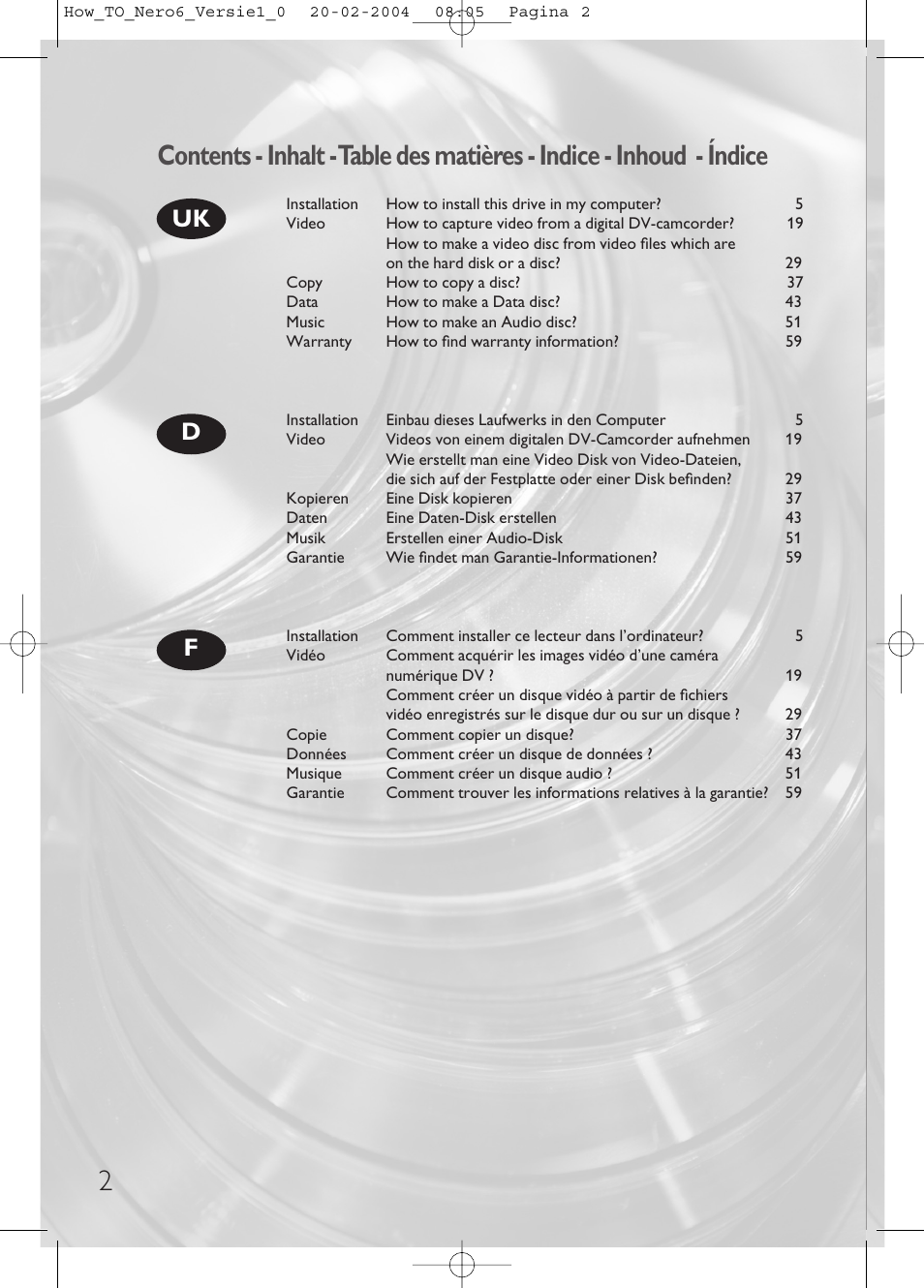 How_TO_Nero6_Versie1_0   20-02-2004   08:05   Pagina 2

Contents - Inhalt - Table des matières - Indice - Inhoud - Índice

UK

| | | |
|---|---|---|
| Installation | How to install this drive in my computer? | 5 |
| Video | How to capture video from a digital DV-camcorder? | 19 |
| | How to make a video disc from video files which are on the hard disk or a disc? | 29 |
| Copy | How to copy a disc? | 37 |
| Data | How to make a Data disc? | 43 |
| Music | How to make an Audio disc? | 51 |
| Warranty | How to find warranty information? | 59 |

D

| | | |
|---|---|---|
| Installation | Einbau dieses Laufwerks in den Computer | 5 |
| Video | Videos von einem digitalen DV-Camcorder aufnehmen | 19 |
| | Wie erstellt man eine Video Disk von Video-Dateien, die sich auf der Festplatte oder einer Disk befinden? | 29 |
| Kopieren | Eine Disk kopieren | 37 |
| Daten | Eine Daten-Disk erstellen | 43 |
| Musik | Erstellen einer Audio-Disk | 51 |
| Garantie | Wie findet man Garantie-Informationen? | 59 |

F

| | | |
|---|---|---|
| Installation | Comment installer ce lecteur dans l'ordinateur? | 5 |
| Vidéo | Comment acquérir les images vidéo d'une caméra numérique DV ? | 19 |
| | Comment créer un disque vidéo à partir de fichiers vidéo enregistrés sur le disque dur ou sur un disque ? | 29 |
| Copie | Comment copier un disque? | 37 |
| Données | Comment créer un disque de données ? | 43 |
| Musique | Comment créer un disque audio ? | 51 |
| Garantie | Comment trouver les informations relatives à la garantie? | 59 |

2